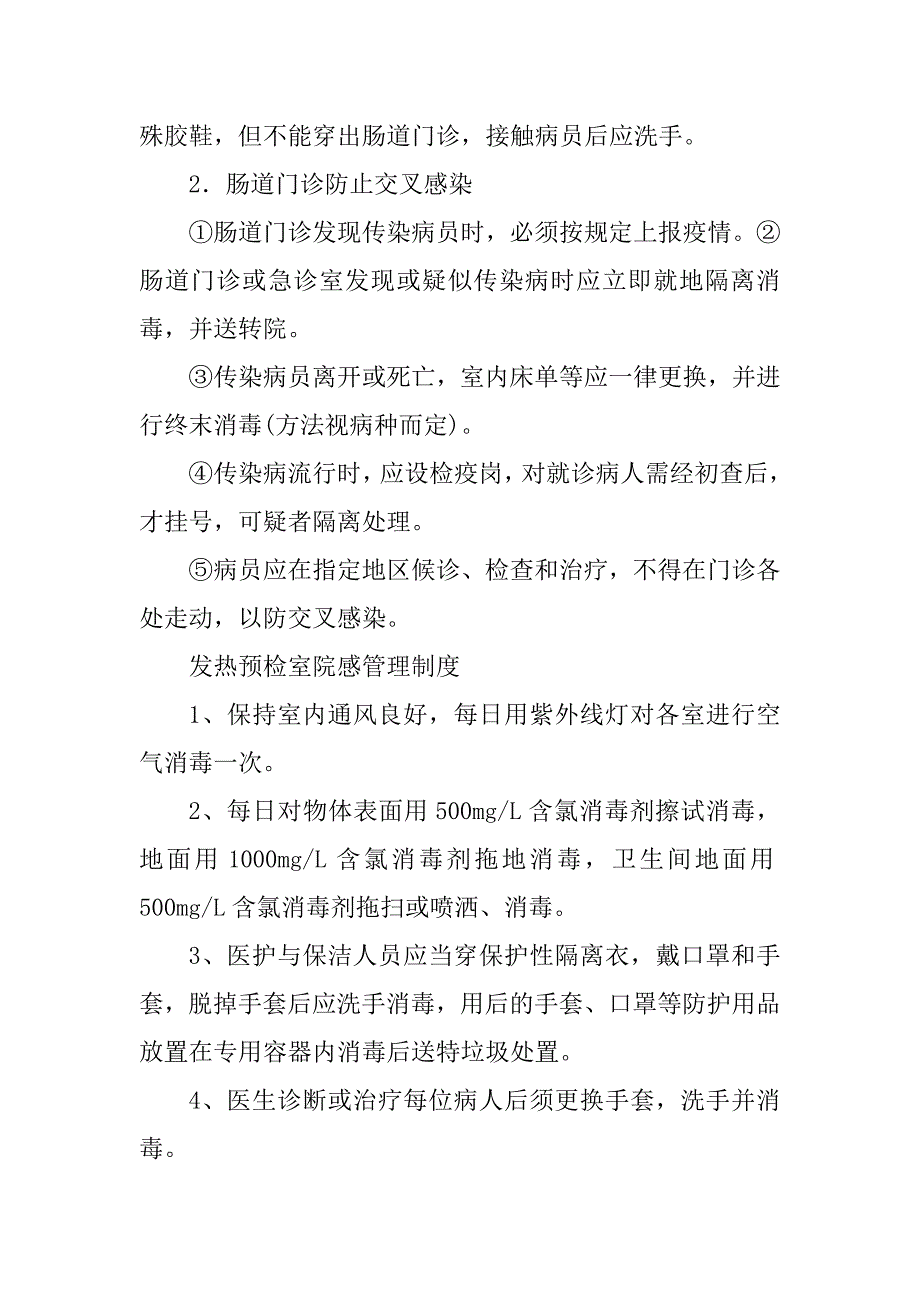 殊胶鞋，但不能穿出肠道门诊，接触病员后应洗手。

2．肠道门诊防止交叉感染

①肠道门诊发现传染病员时，必须按规定上报疫情。②肠道门诊或急诊室发现或疑似传染病时应立即就地隔离消毒，并送转院。

③传染病员离开或死亡，室内床单等应一律更换，并进行终末消毒(方法视病种而定)。

④传染病流行时，应设检疫岗，对就诊病人需经初查后，才挂号，可疑者隔离处理。

⑤病员应在指定地区候诊、检查和治疗，不得在门诊各处走动，以防交叉感染。

发热预检室院感管理制度

1、保持室内通风良好，每日用紫外线灯对各室进行空气消毒一次。

2、每日对物体表面用500mg/L含氯消毒剂擦试消毒，地面用1000mg/L含氯消毒剂拖地消毒，卫生间地面用500mg/L含氯消毒剂拖扫或喷洒、消毒。

3、医护与保洁人员应当穿保护性隔离衣，戴口罩和手套，脱掉手套后应洗手消毒，用后的手套、口罩等防护用品放置在专用容器内消毒后送特垃圾处置。

4、医生诊断或治疗每位病人后须更换手套，洗手并消毒。